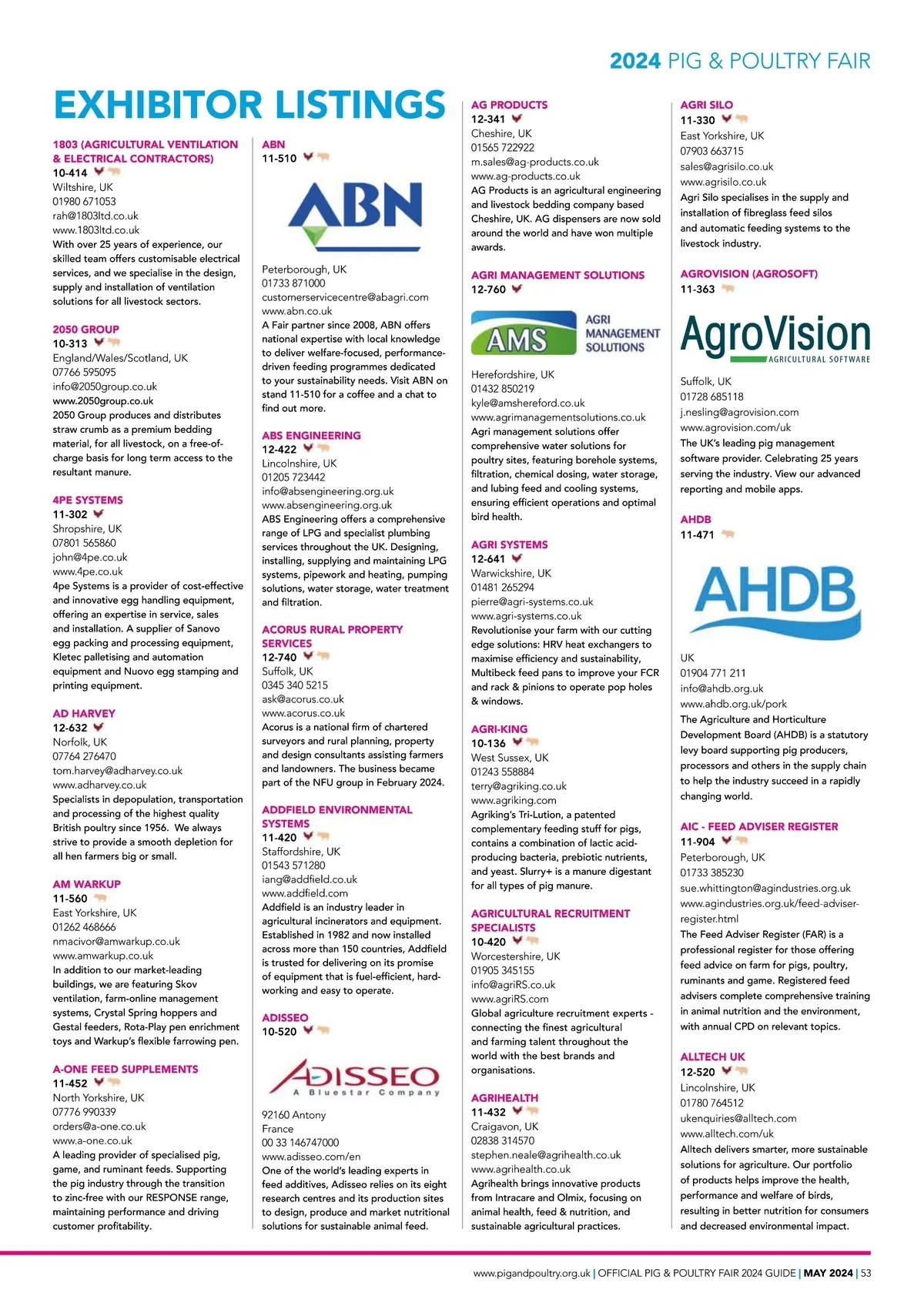 2024 PIG & POULTRY FAIR

EXHIBITOR LISTINGS

1803 (AGRICULTURAL VENTILATION & ELECTRICAL CONTRACTORS)
10-414
Wiltshire, UK
01980 671053
rah@1803ltd.co.uk
www.1803ltd.co.uk
With over 25 years of experience, our skilled team offers customisable electrical services, and we specialise in the design, supply and installation of ventilation solutions for all livestock sectors.

2050 GROUP
10-313
England/Wales/Scotland, UK
07766 595095
info@2050group.co.uk
www.2050group.co.uk
2050 Group produces and distributes straw crumb as a premium bedding material, for all livestock, on a free-of-charge basis for long term access to the resultant manure.

4PE SYSTEMS
11-302
Shropshire, UK
07801 565860
john@4pe.co.uk
www.4pe.co.uk
4pe Systems is a provider of cost-effective and innovative egg handling equipment, offering an expertise in service, sales and installation. A supplier of Sanovo egg packing and processing equipment, Kletec palletising and automation equipment and Nuovo egg stamping and printing equipment.

AD HARVEY
12-632
Norfolk, UK
07764 276470
tom.harvey@adharvey.co.uk
www.adharvey.co.uk
Specialists in depopulation, transportation and processing of the highest quality British poultry since 1956. We always strive to provide a smooth depletion for all hen farmers big or small.

AM WARKUP
11-560
East Yorkshire, UK
01262 468666
nmacivor@amwarkup.co.uk
www.amwarkup.co.uk
In addition to our market-leading buildings, we are featuring Skov ventilation, farm-online management systems, Crystal Spring hoppers and Gestal feeders, Rota-Play pen enrichment toys and Warkup's flexible farrowing pen.

A-ONE FEED SUPPLEMENTS
11-452
North Yorkshire, UK
07776 990339
orders@a-one.co.uk
www.a-one.co.uk
A leading provider of specialised pig, game, and ruminant feeds. Supporting the pig industry through the transition to zinc-free with our RESPONSE range, maintaining performance and driving customer profitability.

ABN
11-510
ABN
Peterborough, UK
01733 871000
customerservicecentre@abagri.com
www.abn.co.uk
A Fair partner since 2008, ABN offers national expertise with local knowledge to deliver welfare-focused, performance-driven feeding programmes dedicated to your sustainability needs. Visit ABN on stand 11-510 for a coffee and a chat to find out more.

ABS ENGINEERING
12-422
Lincolnshire, UK
01205 723442
info@absengineering.org.uk
www.absengineering.org.uk
ABS Engineering offers a comprehensive range of LPG and specialist plumbing services throughout the UK. Designing, installing, supplying and maintaining LPG systems, pipework and heating, pumping solutions, water storage, water treatment and filtration.

ACORUS RURAL PROPERTY SERVICES
12-740
Suffolk, UK
0345 340 5215
ask@acorus.co.uk
www.acorus.co.uk
Acorus is a national firm of chartered surveyors and rural planning, property and design consultants assisting farmers and landowners. The business became part of the NFU group in February 2024.

ADDFIELD ENVIRONMENTAL SYSTEMS
11-420
Staffordshire, UK
01543 571280
iang@addfield.co.uk
www.addfield.com
Addfield is an industry leader in agricultural incinerators and equipment. Established in 1982 and now installed across more than 150 countries, Addfield is trusted for delivering on its promise of equipment that is fuel-efficient, hard-working and easy to operate.

ADISSEO
10-520
ADISSEO A Bluestar Company
92160 Antony
France
00 33 146747000
www.adisseo.com/en
One of the world's leading experts in feed additives, Adisseo relies on its eight research centres and its production sites to design, produce and market nutritional solutions for sustainable animal feed.

AG PRODUCTS
12-341
Cheshire, UK
01565 722922
m.sales@ag-products.co.uk
www.ag-products.co.uk
AG Products is an agricultural engineering and livestock bedding company based Cheshire, UK. AG dispensers are now sold around the world and have won multiple awards.

AGRI MANAGEMENT SOLUTIONS
12-760
AMS AGRI MANAGEMENT SOLUTIONS
Herefordshire, UK
01432 850219
kyle@amshereford.co.uk
www.agrimanagementsolutions.co.uk
Agri management solutions offer comprehensive water solutions for poultry sites, featuring borehole systems, filtration, chemical dosing, water storage, and lubing feed and cooling systems, ensuring efficient operations and optimal bird health.

AGRI SYSTEMS
12-641
Warwickshire, UK
01481 265294
pierre@agri-systems.co.uk
www.agri-systems.co.uk
Revolutionise your farm with our cutting edge solutions: HRV heat exchangers to maximise efficiency and sustainability, Multibeck feed pans to improve your FCR and rack & pinions to operate pop holes & windows.

AGRI-KING
10-136
West Sussex, UK
01243 558884
terry@agriking.co.uk
www.agriking.com
Agriking's Tri-Lution, a patented complementary feeding stuff for pigs, contains a combination of lactic acid-producing bacteria, prebiotic nutrients, and yeast. Slurry+ is a manure digestant for all types of pig manure.

AGRICULTURAL RECRUITMENT SPECIALISTS
10-420
Worcestershire, UK
01905 345155
info@agriRS.co.uk
www.agriRS.com
Global agriculture recruitment experts - connecting the finest agricultural and farming talent throughout the world with the best brands and organisations.

AGRIHEALTH
11-432
Craigavon, UK
02838 314570
stephen.neale@agrihealth.co.uk
www.agrihealth.co.uk
Agrihealth brings innovative products from Intracare and Olmix, focusing on animal health, feed & nutrition, and sustainable agricultural practices.

AGRI SILO
11-330
East Yorkshire, UK
07903 663715
sales@agrisilo.co.uk
www.agrisilo.co.uk
Agri Silo specialises in the supply and installation of fibreglass feed silos and automatic feeding systems to the livestock industry.

AGROVISION (AGROSOFT)
11-363
AgroVision AGRICULTURAL SOFTWARE
Suffolk, UK
01728 685118
j.nesling@agrovision.com
www.agrovision.com/uk
The UK's leading pig management software provider. Celebrating 25 years serving the industry. View our advanced reporting and mobile apps.

AHDB
11-471
AHDB
UK
01904 771 211
info@ahdb.org.uk
www.ahdb.org.uk/pork
The Agriculture and Horticulture Development Board (AHDB) is a statutory levy board supporting pig producers, processors and others in the supply chain to help the industry succeed in a rapidly changing world.

AIC - FEED ADVISER REGISTER
11-904
Peterborough, UK
01733 385230
sue.whittington@agindustries.org.uk
www.agindustries.org.uk/feed-adviser-register.html
The Feed Adviser Register (FAR) is a professional register for those offering feed advice on farm for pigs, poultry, ruminants and game. Registered feed advisers complete comprehensive training in animal nutrition and the environment, with annual CPD on relevant topics.

ALLTECH UK
12-520
Lincolnshire, UK
01780 764512
ukenquiries@alltech.com
www.alltech.com/uk
Alltech delivers smarter, more sustainable solutions for agriculture. Our portfolio of products helps improve the health, performance and welfare of birds, resulting in better nutrition for consumers and decreased environmental impact.

www.pigandpoultry.org.uk | OFFICIAL PIG & POULTRY FAIR 2024 GUIDE | MAY 2024 | 53